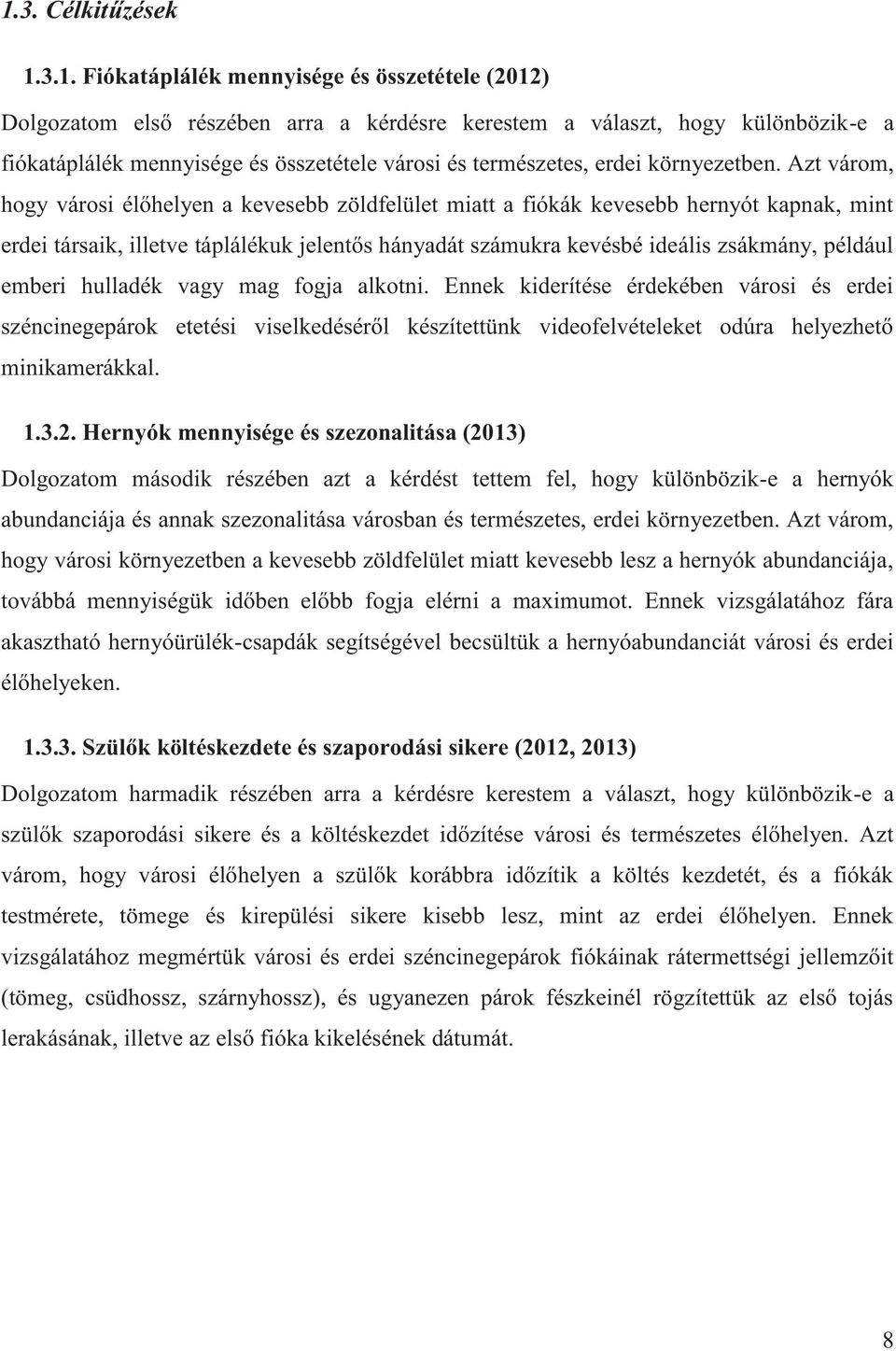 1.3. Célkitűzések

1.3.1. Fiókatáplálék mennyisége és összetétele (2012)

Dolgozatom első részében arra a kérdésre kerestem a választ, hogy különbözik-e a fiókatáplálék mennyisége és összetétele városi és természetes, erdei környezetben. Azt várom, hogy városi élőhelyen a kevesebb zöldfelület miatt a fiókák kevesebb hernyót kapnak, mint erdei társaik, illetve táplálékuk jelentős hányadát számukra kevésbé ideális zsákmány, például emberi hulladék vagy mag fogja alkotni. Ennek kiderítése érdekében városi és erdei széncinegepárok etetési viselkedéséről készítettünk videofelvételeket odúra helyezhető minikamerákkal.

1.3.2. Hernyók mennyisége és szezonalitása (2013)

Dolgozatom második részében azt a kérdést tettem fel, hogy különbözik-e a hernyók abundanciája és annak szezonalitása városban és természetes, erdei környezetben. Azt várom, hogy városi környezetben a kevesebb zöldfelület miatt kevesebb lesz a hernyók abundanciája, továbbá mennyiségük időben előbb fogja elérni a maximumot. Ennek vizsgálatához fára akasztható hernyóürülék-csapdák segítségével becsültük a hernyóabundanciát városi és erdei élőhelyeken.

1.3.3. Szülők költéskezdete és szaporodási sikere (2012, 2013)

Dolgozatom harmadik részében arra a kérdésre kerestem a választ, hogy különbözik-e a szülők szaporodási sikere és a költéskezdet időzítése városi és természetes élőhelyen. Azt várom, hogy városi élőhelyen a szülők korábbra időzítik a költés kezdetét, és a fiókák testmérete, tömege és kirepülési sikere kisebb lesz, mint az erdei élőhelyen. Ennek vizsgálatához megmértük városi és erdei széncinegepárok fiókáinak rátermettségi jellemzőit (tömeg, csüdhossz, szárnyhossz), és ugyanezen párok fészkeinél rögzítettük az első tojás lerakásának, illetve az első fióka kikelésének dátumát.

8